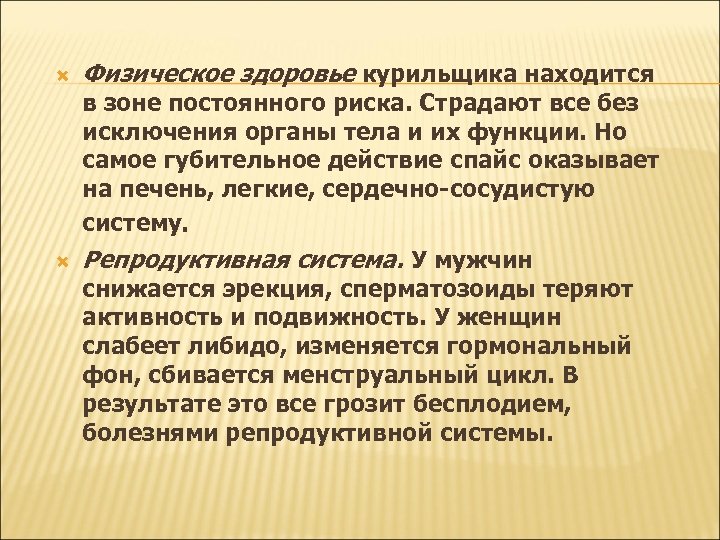 Физическое здоровье курильщика находится в зоне постоянного риска. Страдают все без исключения органы тела и их функции. Но самое губительное действие спайс оказывает на печень, легкие, сердечно-сосудистую систему.

Репродуктивная система. У мужчин снижается эрекция, сперматозоиды теряют активность и подвижность. У женщин слабеет либидо, изменяется гормональный фон, сбивается менструальный цикл. В результате это все грозит бесплодием, болезнями репродуктивной системы.